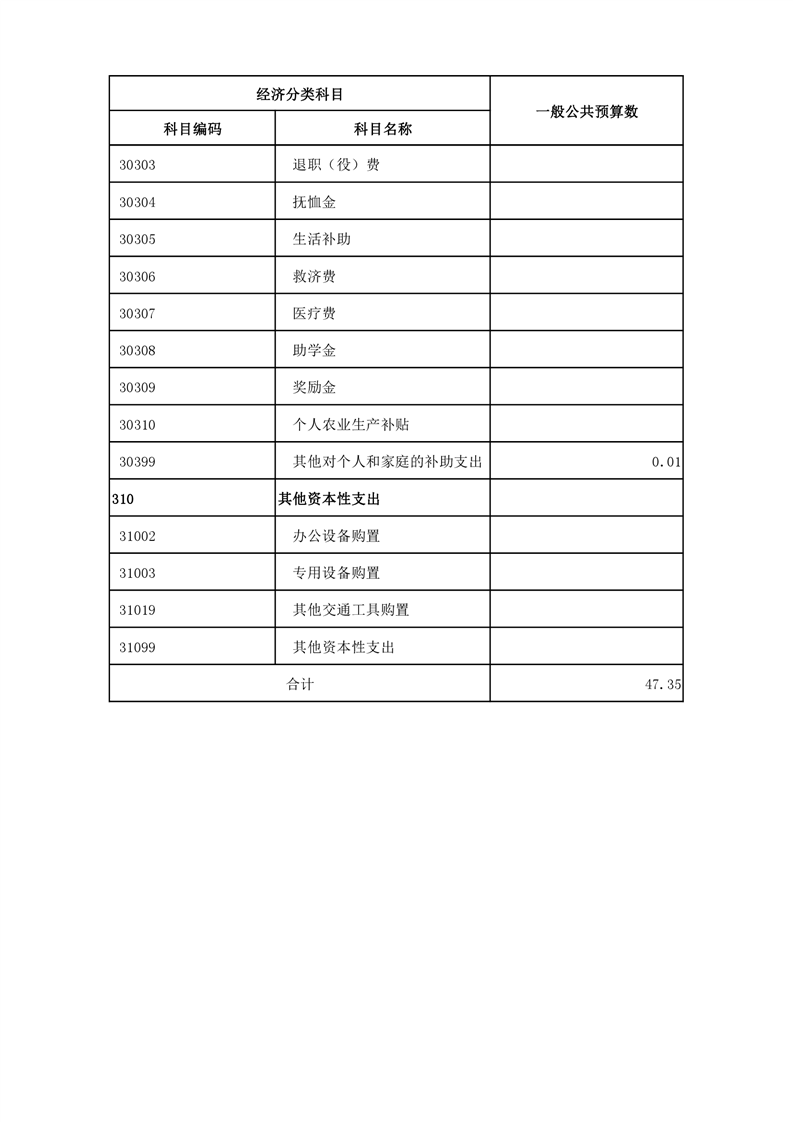 | 经济分类科目 | | 一般公共预算数 |
|---|---|---|
| 科目编码 | 科目名称 | |
| 30303 | 退职（役）费 | |
| 30304 | 抚恤金 | |
| 30305 | 生活补助 | |
| 30306 | 救济费 | |
| 30307 | 医疗费 | |
| 30308 | 助学金 | |
| 30309 | 奖励金 | |
| 30310 | 个人农业生产补贴 | |
| 30399 | 其他对个人和家庭的补助支出 | 0.01 |
| 310 | 其他资本性支出 | |
| 31002 | 办公设备购置 | |
| 31003 | 专用设备购置 | |
| 31019 | 其他交通工具购置 | |
| 31099 | 其他资本性支出 | |
| 合计 | | 47.35 |